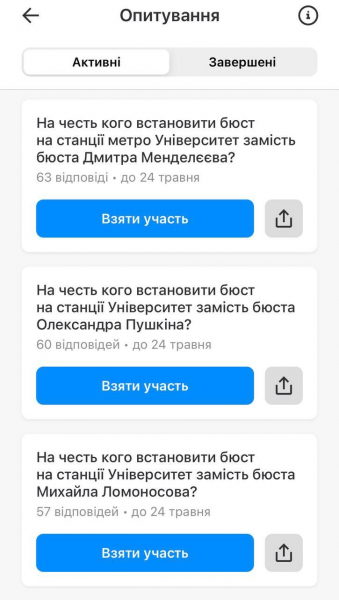 Опитування

Активні

Завершені

На честь кого встановити бюст на станції метро Університет замість бюста Дмитра Менделєєва?

63 відповіді • до 24 травня

Взяти участь

На честь кого встановити бюст на станції Університет замість бюста Олександра Пушкіна?

60 відповідей • до 24 травня

Взяти участь

На честь кого встановити бюст на станції Університет замість бюста Михайла Ломоносова?

57 відповідей • до 24 травня

Взяти участь